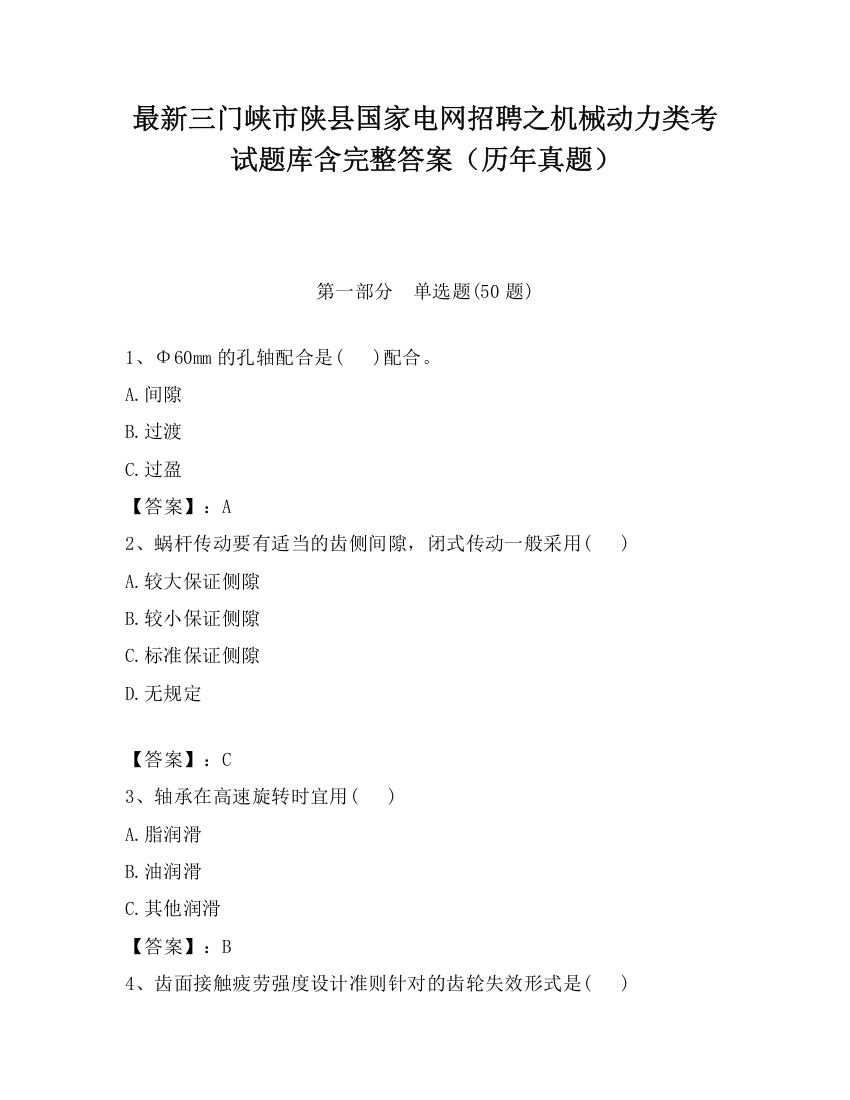 最新三门峡市陕县国家电网招聘之机械动力类考试题库含完整答案（历年真题）

第一部分　单选题(50 题)

1、Φ60mm 的孔轴配合是(　)配合。

A.间隙

B.过渡

C.过盈

【答案】：A

2、蜗杆传动要有适当的齿侧间隙，闭式传动一般采用(　)

A.较大保证侧隙

B.较小保证侧隙

C.标准保证侧隙

D.无规定

【答案】：C

3、轴承在高速旋转时宜用(　)

A.脂润滑

B.油润滑

C.其他润滑

【答案】：B

4、齿面接触疲劳强度设计准则针对的齿轮失效形式是(　)